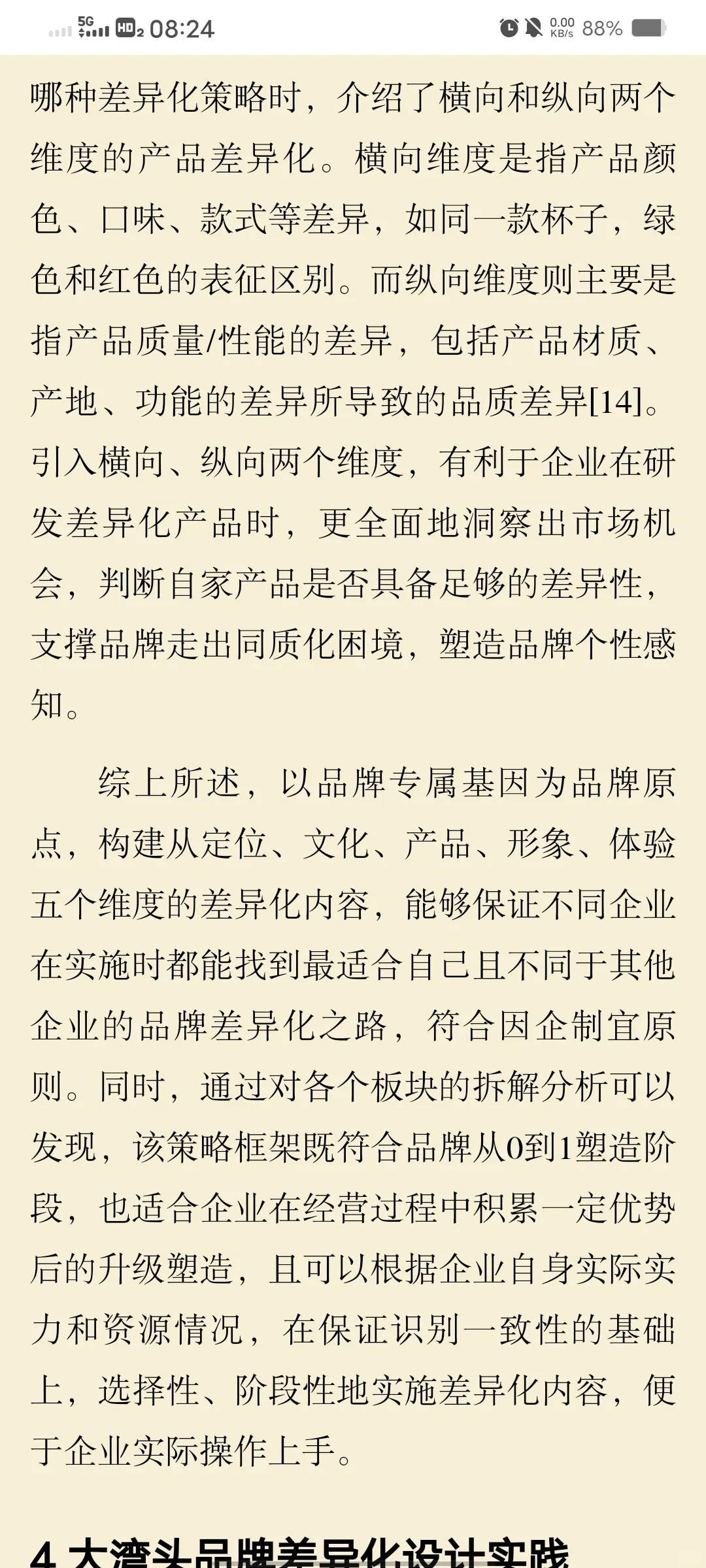 5G HD2 08:24 0.00 KB/s 88%

哪种差异化策略时，介绍了横向和纵向两个维度的产品差异化。横向维度是指产品颜色、口味、款式等差异，如同一款杯子，绿色和红色的表征区别。而纵向维度则主要是指产品质量/性能的差异，包括产品材质、产地、功能的差异所导致的品质差异[14]。引入横向、纵向两个维度，有利于企业在研发差异化产品时，更全面地洞察出市场机会，判断自家产品是否具备足够的差异性，支撑品牌走出同质化困境，塑造品牌个性感知。

综上所述，以品牌专属基因为品牌原点，构建从定位、文化、产品、形象、体验五个维度的差异化内容，能够保证不同企业在实施时都能找到最适合自己且不同于其他企业的品牌差异化之路，符合因企制宜原则。同时，通过对各个板块的拆解分析可以发现，该策略框架既符合品牌从0到1塑造阶段，也适合企业在经营过程中积累一定优势后的升级塑造，且可以根据企业自身实际实力和资源情况，在保证识别一致性的基础上，选择性、阶段性地实施差异化内容，便于企业实际操作上手。

4 大湾头品牌差异化设计实践